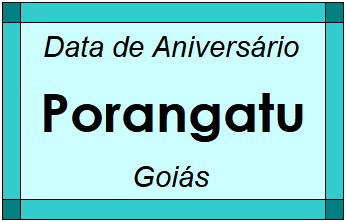 Data de Aniversário

Porangatu

Goiás